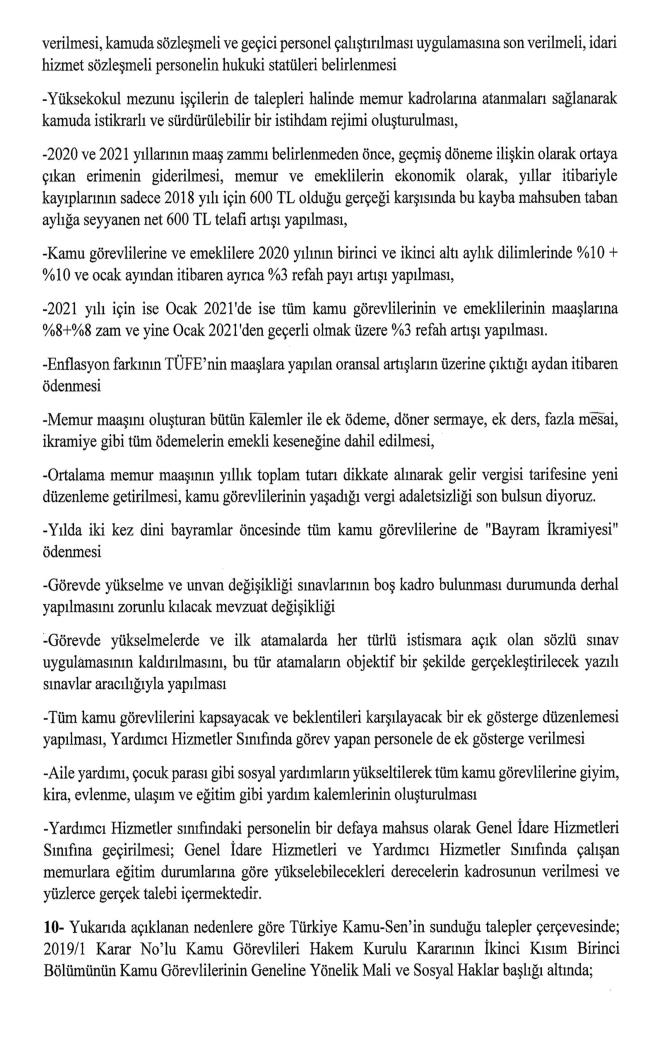 verilmesi, kamuda sözleşmeli ve geçici personel çalıştırılması uygulamasına son verilmeli, idari hizmet sözleşmeli personelin hukuki statüleri belirlenmesi

-Yüksekokul mezunu işçilerin de talepleri halinde memur kadrolarına atanmaları sağlanarak kamuda istikrarlı ve sürdürülebilir bir istihdam rejimi oluşturulması,

-2020 ve 2021 yıllarının maaş zammı belirlenmeden önce, geçmiş döneme ilişkin olarak ortaya çıkan erimenin giderilmesi, memur ve emeklilerin ekonomik olarak, yıllar itibariyle kayıplarının sadece 2018 yılı için 600 TL olduğu gerçeği karşısında bu kayba mahsuben taban aylığa seyyanen net 600 TL telafi artışı yapılması,

-Kamu görevlilerine ve emeklilere 2020 yılının birinci ve ikinci altı aylık dilimlerinde %10 + %10 ve ocak ayından itibaren ayrıca %3 refah payı artışı yapılması,

-2021 yılı için ise Ocak 2021'de ise tüm kamu görevlilerinin ve emeklilerinin maaşlarına %8+%8 zam ve yine Ocak 2021'den geçerli olmak üzere %3 refah artışı yapılması.

-Enflasyon farkının TÜFE'nin maaşlara yapılan oransal artışların üzerine çıktığı aydan itibaren ödenmesi

-Memur maaşını oluşturan bütün kalemler ile ek ödeme, döner sermaye, ek ders, fazla mesai, ikramiye gibi tüm ödemelerin emekli keseneğine dahil edilmesi,

-Ortalama memur maaşının yıllık toplam tutarı dikkate alınarak gelir vergisi tarifesine yeni düzenleme getirilmesi, kamu görevlilerinin yaşadığı vergi adaletsizliği son bulsun diyoruz.

-Yılda iki kez dini bayramlar öncesinde tüm kamu görevlilerine de "Bayram İkramiyesi" ödenmesi

-Görevde yükselme ve unvan değişikliği sınavlarının boş kadro bulunması durumunda derhal yapılmasını zorunlu kılacak mevzuat değişikliği

-Görevde yükselmelerde ve ilk atamalarda her türlü istismara açık olan sözlü sınav uygulamasının kaldırılmasını, bu tür atamaların objektif bir şekilde gerçekleştirilecek yazılı sınavlar aracılığıyla yapılması

-Tüm kamu görevlilerini kapsayacak ve beklentileri karşılayacak bir ek gösterge düzenlemesi yapılması, Yardımcı Hizmetler Sınıfında görev yapan personele de ek gösterge verilmesi

-Aile yardımı, çocuk parası gibi sosyal yardımların yükseltilerek tüm kamu görevlilerine giyim, kira, evlenme, ulaşım ve eğitim gibi yardım kalemlerinin oluşturulması

-Yardımcı Hizmetler sınıfındaki personelin bir defaya mahsus olarak Genel İdare Hizmetleri Sınıfına geçirilmesi; Genel İdare Hizmetleri ve Yardımcı Hizmetler Sınıfında çalışan memurlara eğitim durumlarına göre yükselebilecekleri derecelerin kadrosunun verilmesi ve yüzlerce gerçek talebi içermektedir.

10- Yukarıda açıklanan nedenlere göre Türkiye Kamu-Sen'in sunduğu talepler çerçevesinde; 2019/1 Karar No'lu Kamu Görevlileri Hakem Kurulu Kararının İkinci Kısım Birinci Bölümünün Kamu Görevlilerinin Geneline Yönelik Mali ve Sosyal Haklar başlığı altında;